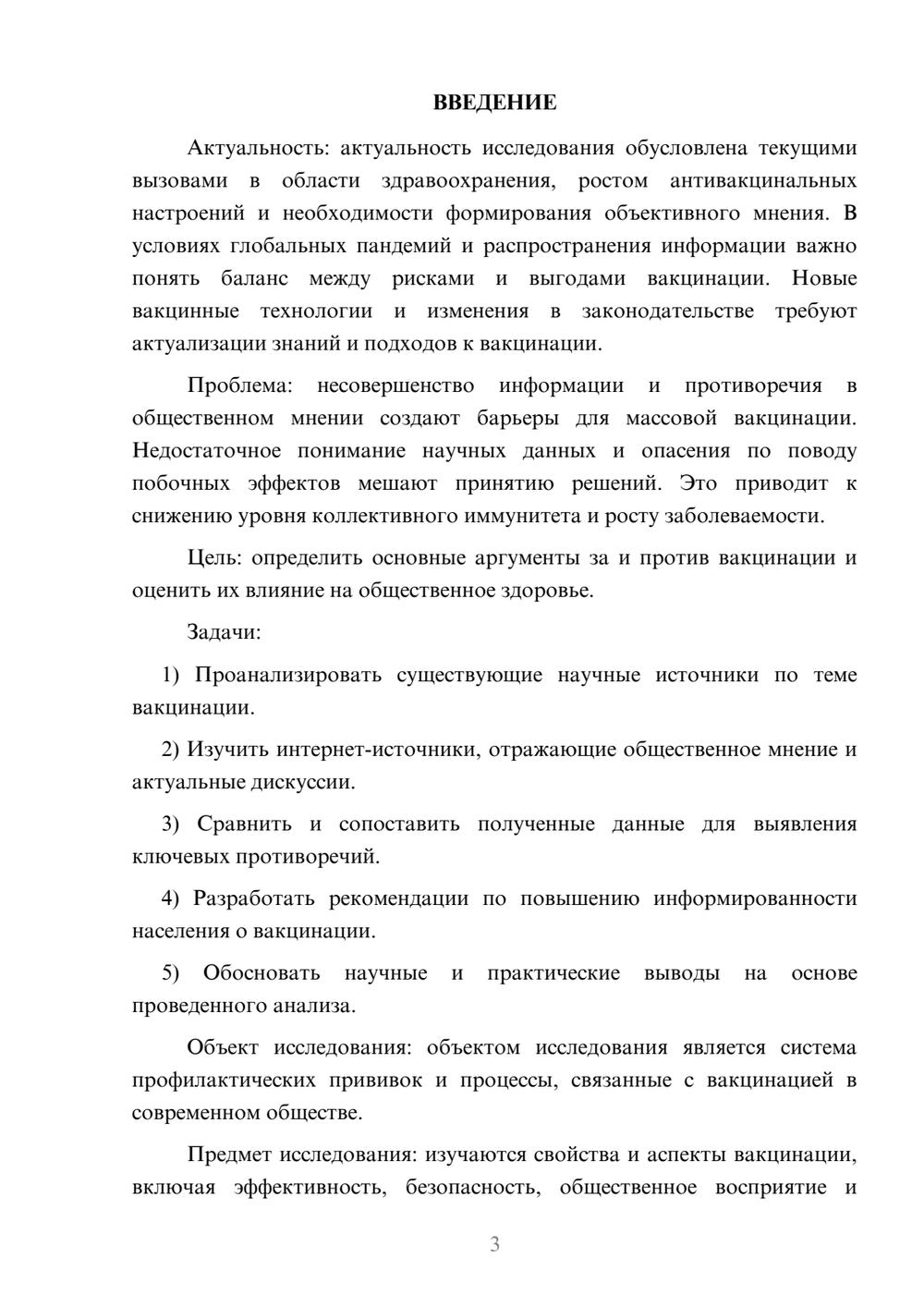 ВВЕДЕНИЕ

Актуальность: актуальность исследования обусловлена текущими вызовами в области здравоохранения, ростом антивакцинальных настроений и необходимости формирования объективного мнения. В условиях глобальных пандемий и распространения информации важно понять баланс между рисками и выгодами вакцинации. Новые вакцинные технологии и изменения в законодательстве требуют актуализации знаний и подходов к вакцинации.

Проблема: несовершенство информации и противоречия в общественном мнении создают барьеры для массовой вакцинации. Недостаточное понимание научных данных и опасения по поводу побочных эффектов мешают принятию решений. Это приводит к снижению уровня коллективного иммунитета и росту заболеваемости.

Цель: определить основные аргументы за и против вакцинации и оценить их влияние на общественное здоровье.

Задачи:

1) Проанализировать существующие научные источники по теме вакцинации.

2) Изучить интернет-источники, отражающие общественное мнение и актуальные дискуссии.

3) Сравнить и сопоставить полученные данные для выявления ключевых противоречий.

4) Разработать рекомендации по повышению информированности населения о вакцинации.

5) Обосновать научные и практические выводы на основе проведенного анализа.

Объект исследования: объектом исследования является система профилактических прививок и процессы, связанные с вакцинацией в современном обществе.

Предмет исследования: изучаются свойства и аспекты вакцинации, включая эффективность, безопасность, общественное восприятие и

3